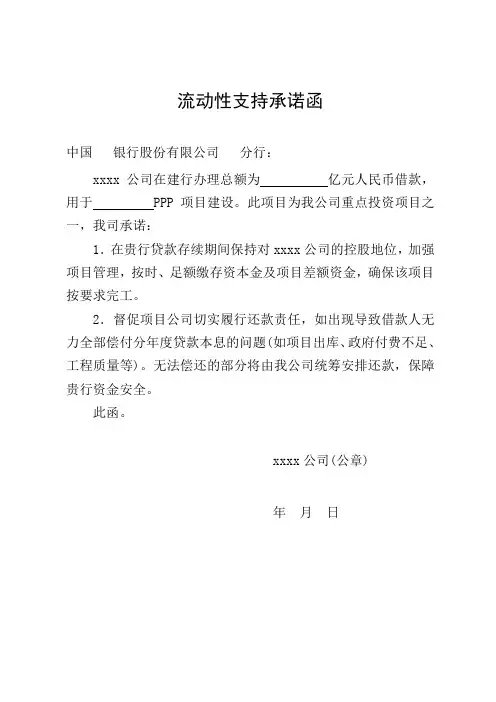 流动性支持承诺函

中国　银行股份有限公司　分行：

xxxx 公司在建行办理总额为__________亿元人民币借款，用于_________PPP 项目建设。此项目为我公司重点投资项目之一，我司承诺：

1．在贵行贷款存续期间保持对 xxxx 公司的控股地位，加强项目管理，按时、足额缴存资本金及项目差额资金，确保该项目按要求完工。

2．督促项目公司切实履行还款责任，如出现导致借款人无力全部偿付分年度贷款本息的问题(如项目出库、政府付费不足、工程质量等)。无法偿还的部分将由我公司统筹安排还款，保障贵行资金安全。

此函。

xxxx 公司(公章)

年　月　日